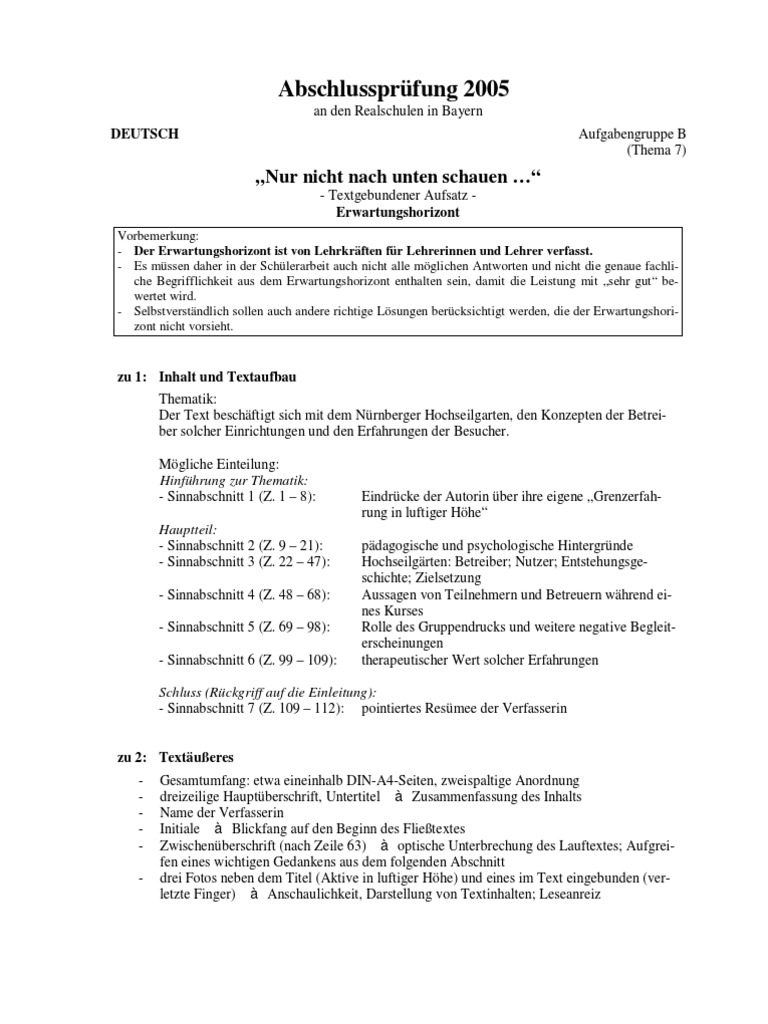 Abschlussprüfung 2005
an den Realschulen in Bayern

DEUTSCH

Aufgabengruppe B
(Thema 7)

„Nur nicht nach unten schauen …“
- Textgebundener Aufsatz -
Erwartungshorizont

Vorbemerkung:
- Der Erwartungshorizont ist von Lehrkräften für Lehrerinnen und Lehrer verfasst.
- Es müssen daher in der Schülerarbeit auch nicht alle möglichen Antworten und nicht die genaue fachliche Begrifflichkeit aus dem Erwartungshorizont enthalten sein, damit die Leistung mit „sehr gut“ bewertet wird.
- Selbstverständlich sollen auch andere richtige Lösungen berücksichtigt werden, die der Erwartungshorizont nicht vorsieht.

zu 1: Inhalt und Textaufbau

Thematik:
Der Text beschäftigt sich mit dem Nürnberger Hochseilgarten, den Konzepten der Betreiber solcher Einrichtungen und den Erfahrungen der Besucher.

Mögliche Einteilung:
Hinführung zur Thematik:
- Sinnabschnitt 1 (Z. 1 – 8): Eindrücke der Autorin über ihre eigene „Grenzerfahrung in luftiger Höhe“
Hauptteil:
- Sinnabschnitt 2 (Z. 9 – 21): pädagogische und psychologische Hintergründe
- Sinnabschnitt 3 (Z. 22 – 47): Hochseilgärten: Betreiber; Nutzer; Entstehungsgeschichte; Zielsetzung
- Sinnabschnitt 4 (Z. 48 – 68): Aussagen von Teilnehmern und Betreuern während eines Kurses
- Sinnabschnitt 5 (Z. 69 – 98): Rolle des Gruppendrucks und weitere negative Begleiterscheinungen
- Sinnabschnitt 6 (Z. 99 – 109): therapeutischer Wert solcher Erfahrungen

Schluss (Rückgriff auf die Einleitung):
- Sinnabschnitt 7 (Z. 109 – 112): pointiertes Resümee der Verfasserin

zu 2: Textäußeres

- Gesamtumfang: etwa eineinhalb DIN-A4-Seiten, zweispaltige Anordnung
- dreizeilige Hauptüberschrift, Untertitel à Zusammenfassung des Inhalts
- Name der Verfasserin
- Initiale à Blickfang auf den Beginn des Fließtextes
- Zwischenüberschrift (nach Zeile 63) à optische Unterbrechung des Lauftextes; Aufgreifen eines wichtigen Gedankens aus dem folgenden Abschnitt
- drei Fotos neben dem Titel (Aktive in luftiger Höhe) und eines im Text eingebunden (verletzte Finger) à Anschaulichkeit, Darstellung von Textinhalten; Leseanreiz